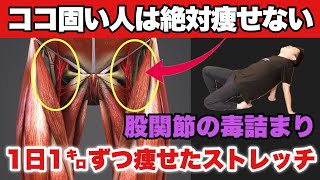 ココ固い人は絶対痩せない

股関節の毒詰まり

1日1キロずつ痩せたストレッチ